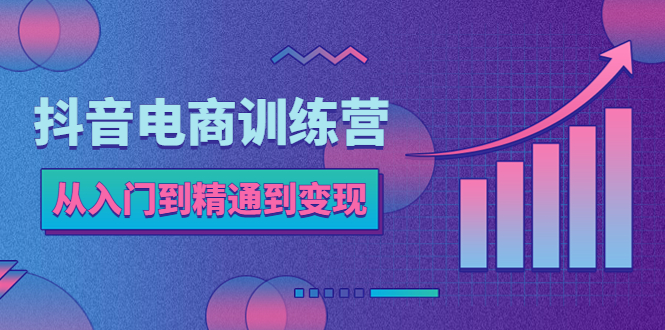 抖音电商训练营

从入门到精通到变现